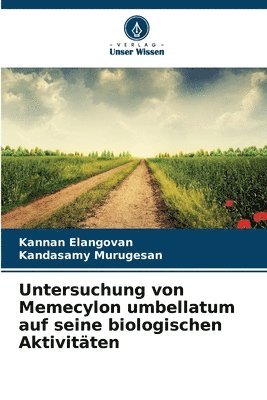 VERLAG
Unser Wissen

Kannan Elangovan
Kandasamy Murugesan

Untersuchung von Memecylon umbellatum auf seine biologischen Aktivitäten